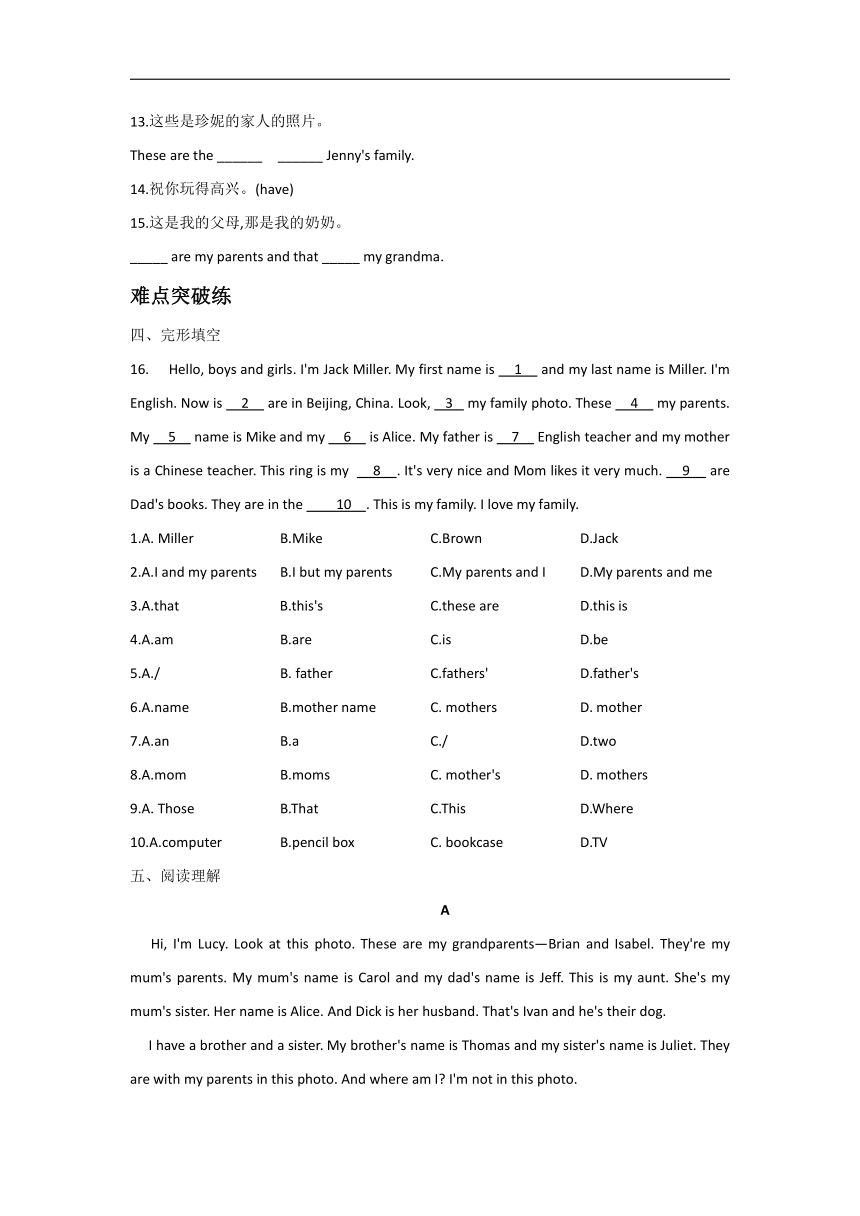 13.这些是珍妮的家人的照片。

These are the ______ ______ Jenny's family.

14.祝你玩得高兴。(have)

15.这是我的父母,那是我的奶奶。

_____ are my parents and that _____ my grandma.

难点突破练

四、完形填空

16. Hello, boys and girls. I'm Jack Miller. My first name is __1__ and my last name is Miller. I'm English. Now is __2__ are in Beijing, China. Look, __3__ my family photo. These __4__ my parents. My __5__ name is Mike and my __6__ is Alice. My father is __7__ English teacher and my mother is a Chinese teacher. This ring is my __8__. It's very nice and Mom likes it very much. __9__ are Dad's books. They are in the __10__. This is my family. I love my family.

1.A. Miller B.Mike C.Brown D.Jack

2.A.I and my parents B.I but my parents C.My parents and I D.My parents and me

3.A.that B.this's C.these are D.this is

4.A.am B.are C.is D.be

5.A./ B. father C.fathers' D.father's

6.A.name B.mother name C. mothers D. mother

7.A.an B.a C./ D.two

8.A.mom B.moms C. mother's D. mothers

9.A. Those B.That C.This D.Where

10.A.computer B.pencil box C. bookcase D.TV

五、阅读理解

A

Hi, I'm Lucy. Look at this photo. These are my grandparents—Brian and Isabel. They're my mum's parents. My mum's name is Carol and my dad's name is Jeff. This is my aunt. She's my mum's sister. Her name is Alice. And Dick is her husband. That's Ivan and he's their dog.

I have a brother and a sister. My brother's name is Thomas and my sister's name is Juliet. They are with my parents in this photo. And where am I? I'm not in this photo.